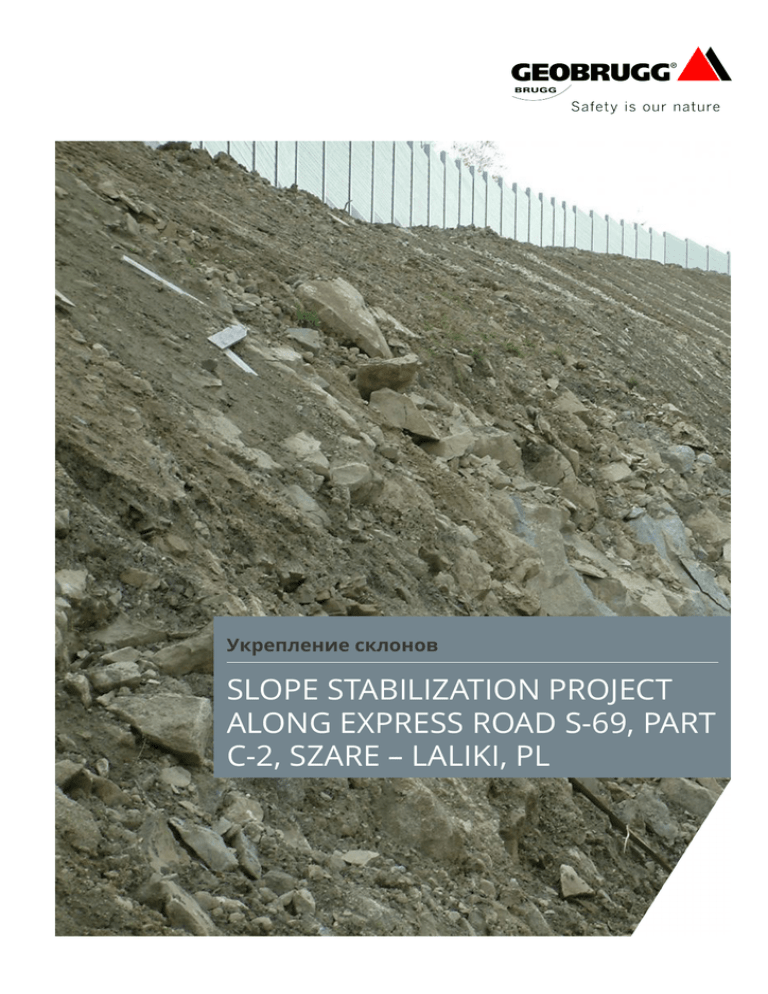 GEOBRUGG®
BRUGG
Safety is our nature

Укрепление склонов

SLOPE STABILIZATION PROJECT ALONG EXPRESS ROAD S-69, PART C-2, SZARE – LALIKI, PL